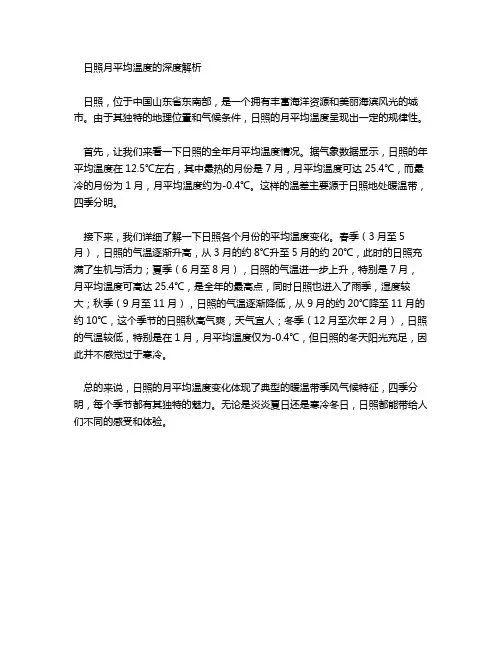 日照月平均温度的深度解析

日照，位于中国山东省东南部，是一个拥有丰富海洋资源和美丽海滨风光的城市。由于其独特的地理位置和气候条件，日照的月平均温度呈现出一定的规律性。

首先，让我们来看一下日照的全年月平均温度情况。据气象数据显示，日照的年平均温度在 12.5℃左右，其中最热的月份是 7 月，月平均温度可达 25.4℃，而最冷的月份为 1 月，月平均温度约为-0.4℃。这样的温差主要源于日照地处暖温带，四季分明。

接下来，我们详细了解一下日照各个月份的平均温度变化。春季（3 月至 5 月），日照的气温逐渐升高，从 3 月的约 8℃升至 5 月的约 20℃，此时的日照充满了生机与活力；夏季（6 月至 8 月），日照的气温进一步上升，特别是 7 月，月平均温度可高达 25.4℃，是全年的最高点，同时日照也进入了雨季，湿度较大；秋季（9 月至 11 月），日照的气温逐渐降低，从 9 月的约 20℃降至 11 月的约 10℃，这个季节的日照秋高气爽，天气宜人；冬季（12 月至次年 2 月），日照的气温较低，特别是在 1 月，月平均温度仅为-0.4℃，但日照的冬天阳光充足，因此并不感觉过于寒冷。

总的来说，日照的月平均温度变化体现了典型的暖温带季风气候特征，四季分明，每个季节都有其独特的魅力。无论是炎炎夏日还是寒冷冬日，日照都能带给人们不同的感受和体验。